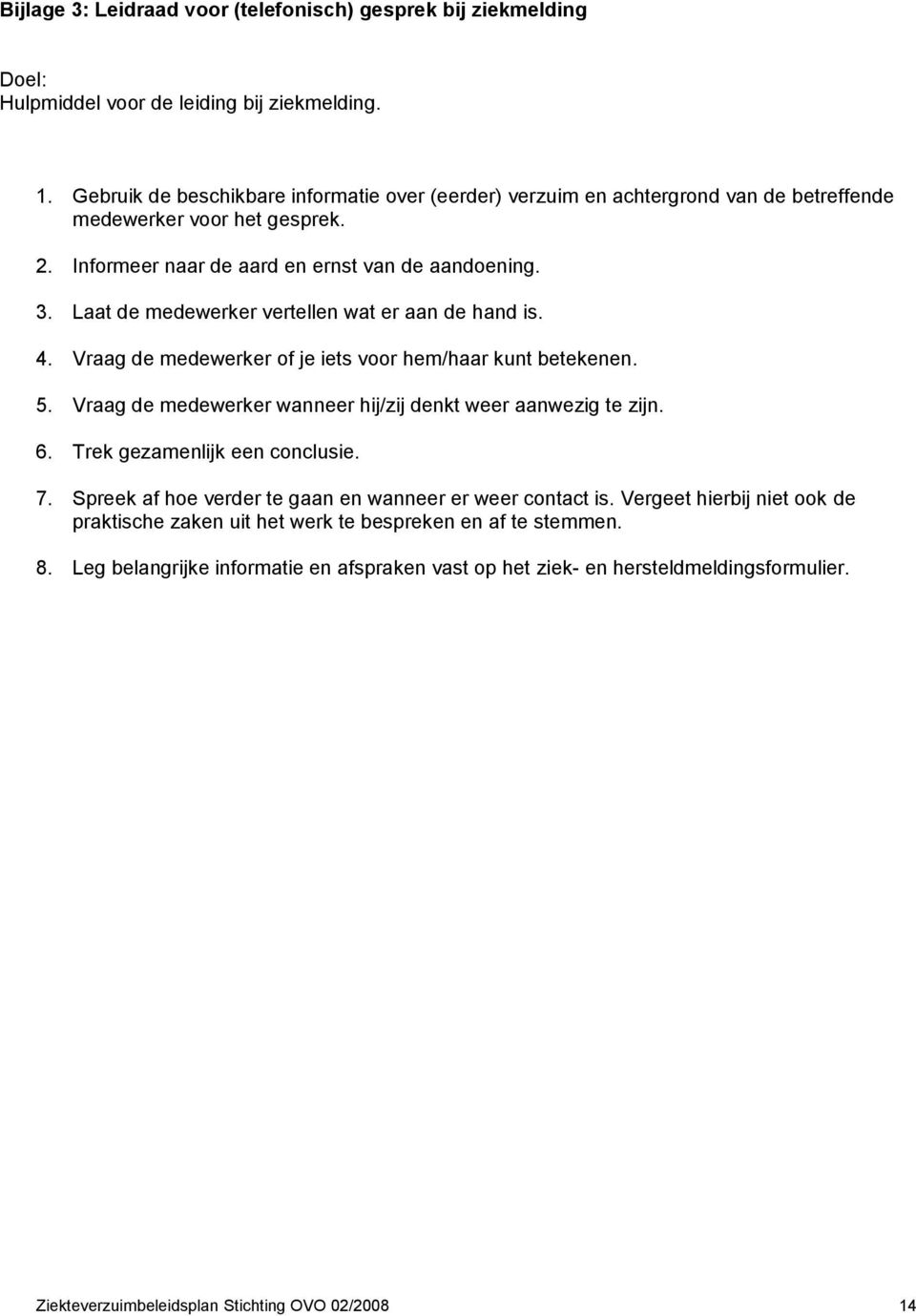 Bijlage 3: Leidraad voor (telefonisch) gesprek bij ziekmelding

Doel:
Hulpmiddel voor de leiding bij ziekmelding.

1. Gebruik de beschikbare informatie over (eerder) verzuim en achtergrond van de betreffende medewerker voor het gesprek.
2. Informeer naar de aard en ernst van de aandoening.
3. Laat de medewerker vertellen wat er aan de hand is.
4. Vraag de medewerker of je iets voor hem/haar kunt betekenen.
5. Vraag de medewerker wanneer hij/zij denkt weer aanwezig te zijn.
6. Trek gezamenlijk een conclusie.
7. Spreek af hoe verder te gaan en wanneer er weer contact is. Vergeet hierbij niet ook de praktische zaken uit het werk te bespreken en af te stemmen.
8. Leg belangrijke informatie en afspraken vast op het ziek- en hersteldmeldingsformulier.

Ziekteverzuimbeleidsplan Stichting OVO 02/2008 14